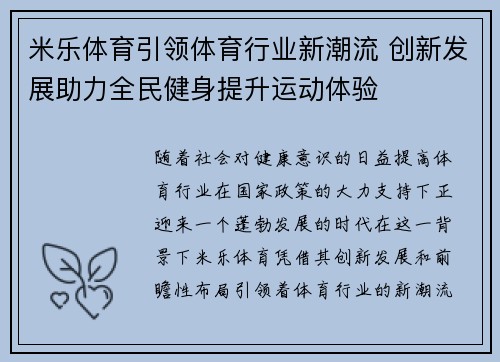 米乐体育引领体育行业新潮流 创新发展助力全民健身提升运动体验

随着社会对健康意识的日益提高体育行业在国家政策的大力支持下正迎来一个蓬勃发展的时代在这一背景下米乐体育凭借其创新发展和前瞻性布局引领着体育行业的新潮流